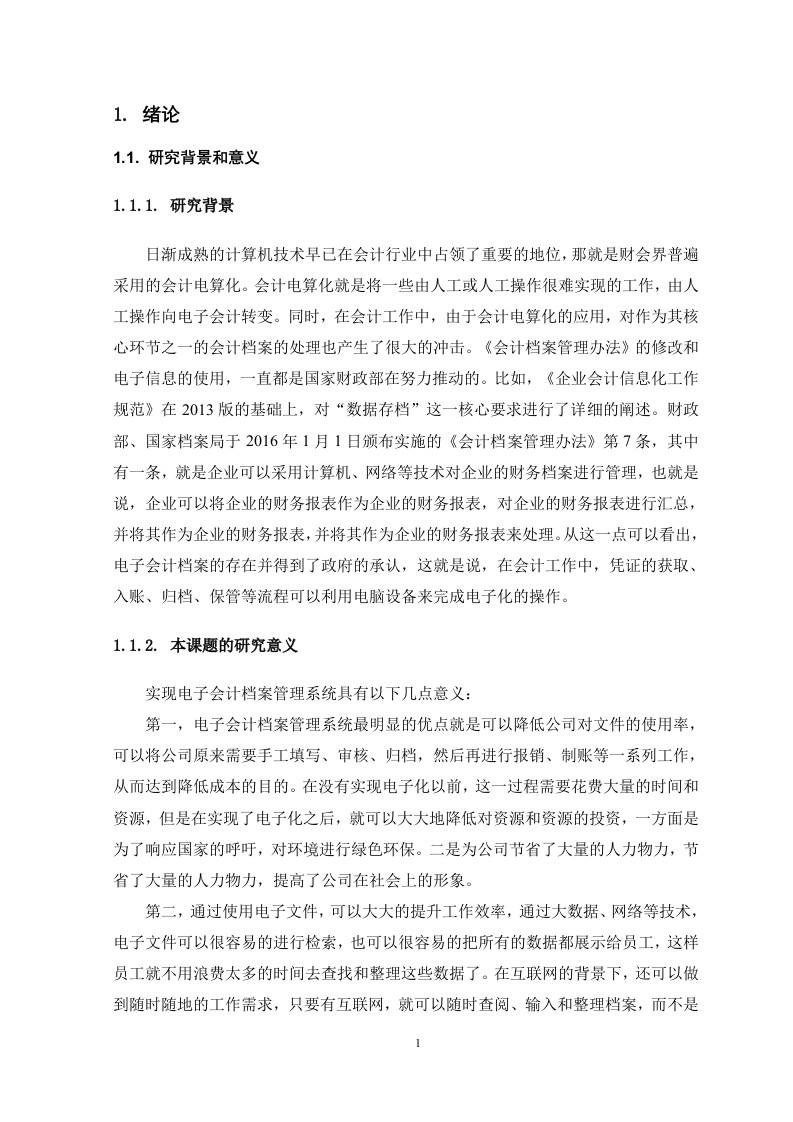 1. 绪论

1.1. 研究背景和意义

1.1.1. 研究背景

日渐成熟的计算机技术早已在会计行业中占领了重要的地位，那就是财会界普遍采用的会计电算化。会计电算化就是将一些由人工或人工操作很难实现的工作，由人工操作向电子会计转变。同时，在会计工作中，由于会计电算化的应用，对作为其核心环节之一的会计档案的处理也产生了很大的冲击。《会计档案管理办法》的修改和电子信息的使用，一直都是国家财政部在努力推动的。比如，《企业会计信息化工作规范》在 2013 版的基础上，对“数据存档”这一核心要求进行了详细的阐述。财政部、国家档案局于 2016 年 1 月 1 日颁布实施的《会计档案管理办法》第 7 条，其中有一条，就是企业可以采用计算机、网络等技术对企业的财务档案进行管理，也就是说，企业可以将企业的财务报表作为企业的财务报表，对企业的财务报表进行汇总，并将其作为企业的财务报表，并将其作为企业的财务报表来处理。从这一点可以看出，电子会计档案的存在并得到了政府的承认，这就是说，在会计工作中，凭证的获取、入账、归档、保管等流程可以利用电脑设备来完成电子化的操作。

1.1.2. 本课题的研究意义

实现电子会计档案管理系统具有以下几点意义：

第一，电子会计档案管理系统最明显的优点就是可以降低公司对文件的使用率，可以将公司原来需要手工填写、审核、归档，然后再进行报销、制账等一系列工作，从而达到降低成本的目的。在没有实现电子化以前，这一过程需要花费大量的时间和资源，但是在实现了电子化之后，就可以大大地降低对资源和资源的投资，一方面是为了响应国家的呼吁，对环境进行绿色环保。二是为公司节省了大量的人力物力，节省了大量的人力物力，提高了公司在社会上的形象。

第二，通过使用电子文件，可以大大的提升工作效率，通过大数据、网络等技术，电子文件可以很容易的进行检索，也可以很容易的把所有的数据都展示给员工，这样员工就不用浪费太多的时间去查找和整理这些数据了。在互联网的背景下，还可以做到随时随地的工作需求，只要有互联网，就可以随时查阅、输入和整理档案，而不是

1